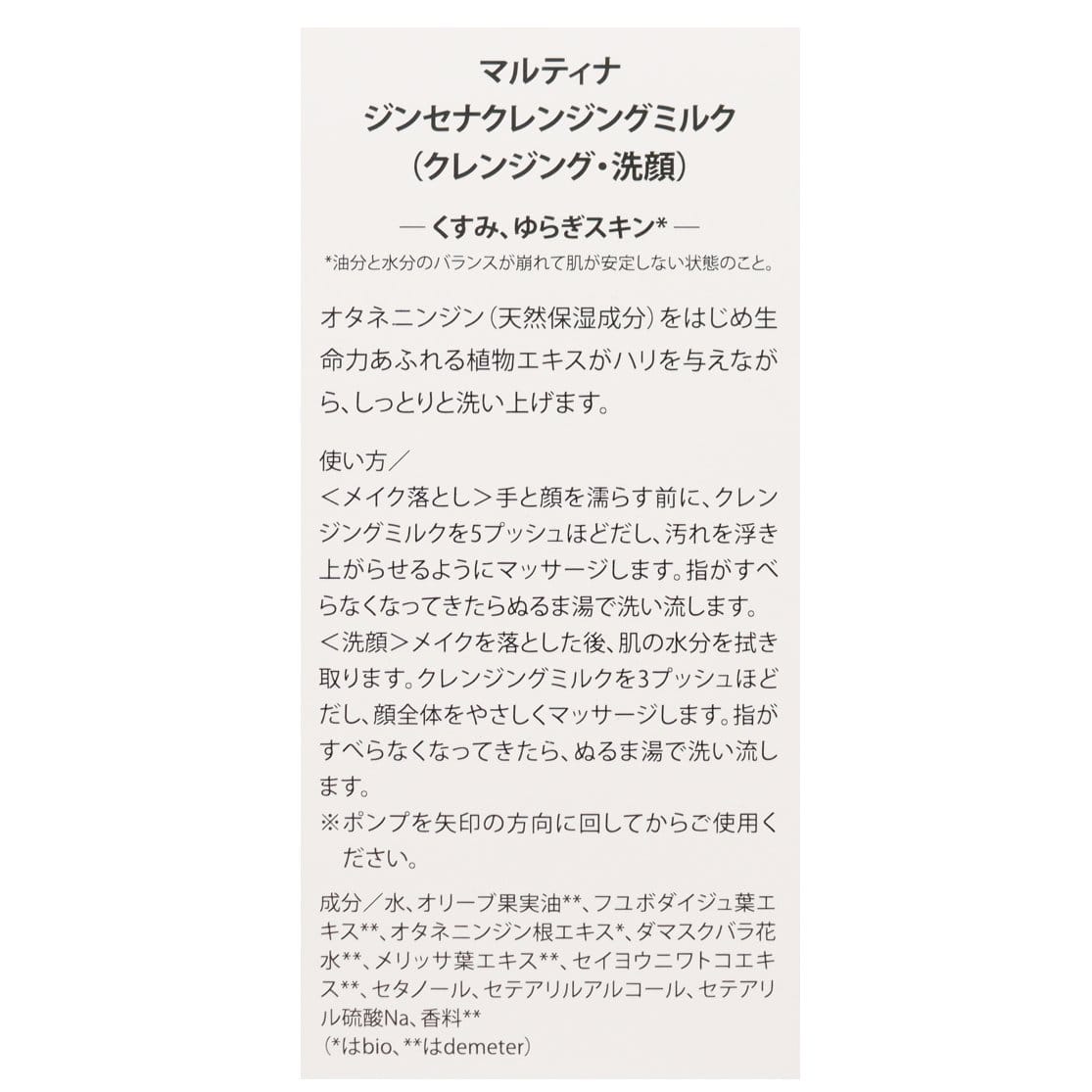 マルティナ
ジンセナクレンジングミルク
(クレンジング・洗顔)

— くすみ、ゆらぎスキン* —
*油分と水分のバランスが崩れて肌が安定しない状態のこと。

オタネニンジン(天然保湿成分)をはじめ生命力あふれる植物エキスがハリを与えながら、しっとりと洗い上げます。

使い方／
＜メイク落とし＞手と顔を濡らす前に、クレンジングミルクを5プッシュほどだし、汚れを浮き上がらせるようにマッサージします。指がすべらなくなってきたらぬるま湯で洗い流します。
＜洗顔＞メイクを落とした後、肌の水分を拭き取ります。クレンジングミルクを3プッシュほどだし、顔全体をやさしくマッサージします。指がすべらなくなってきたら、ぬるま湯で洗い流します。
※ポンプを矢印の方向に回してからご使用ください。

成分／水、オリーブ果実油**、フユボダイジュ葉エキス**、オタネニンジン根エキス*、ダマスクバラ花水**、メリッサ葉エキス**、セイヨウニワトコエキス**、セタノール、セテアリルアルコール、セテアリル硫酸Na、香料**
(*はbio、**はdemeter)